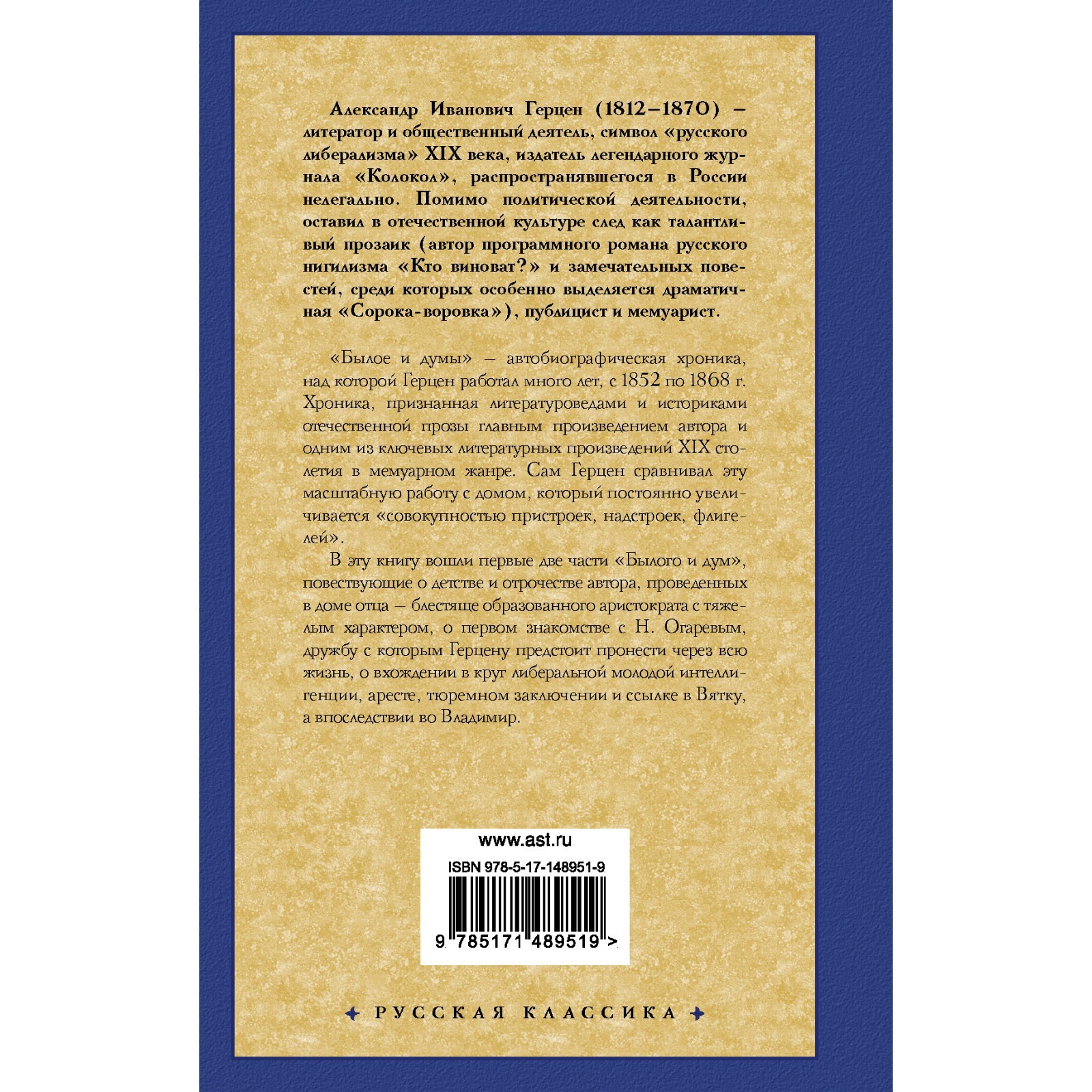 Александр Иванович Герцен (1812–1870) – литератор и общественный деятель, символ «русского либерализма» XIX века, издатель легендарного журнала «Колокол», распространявшегося в России нелегально. Помимо политической деятельности, оставил в отечественной культуре след как талантливый прозаик (автор программного романа русского нигилизма «Кто виноват?» и замечательных повестей, среди которых особенно выделяется драматичная «Сорока-воровка»), публицист и мемуарист.

«Былое и думы» – автобиографическая хроника, над которой Герцен работал много лет, с 1852 по 1868 г. Хроника, признанная литературоведами и историками отечественной прозы главным произведением автора и одним из ключевых литературных произведений XIX столетия в мемуарном жанре. Сам Герцен сравнивал эту масштабную работу с домом, который постоянно увеличивается «совокупностью пристроек, надстроек, флигелей».

В эту книгу вошли первые две части «Былого и дум», повествующие о детстве и отрочестве автора, проведенных в доме отца – блестяще образованного аристократа с тяжелым характером, о первом знакомстве с Н. Огаревым, дружбу с которым Герцену предстоит пронести через всю жизнь, о вхождении в круг либеральной молодой интеллигенции, аресте, тюремном заключении и ссылке в Вятку, а впоследствии во Владимир.

www.ast.ru

ISBN 978-5-17-148951-9

9 785171 489519 >

РУССКАЯ КЛАССИКА